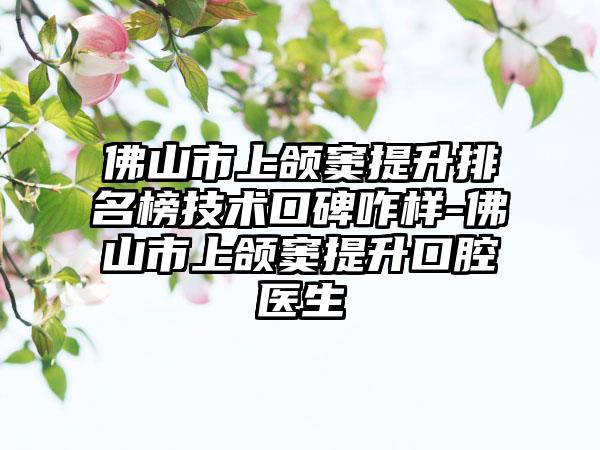 佛山市上颌窦提升排名榜技术口碑咋样-佛山市上颌窦提升口腔医生